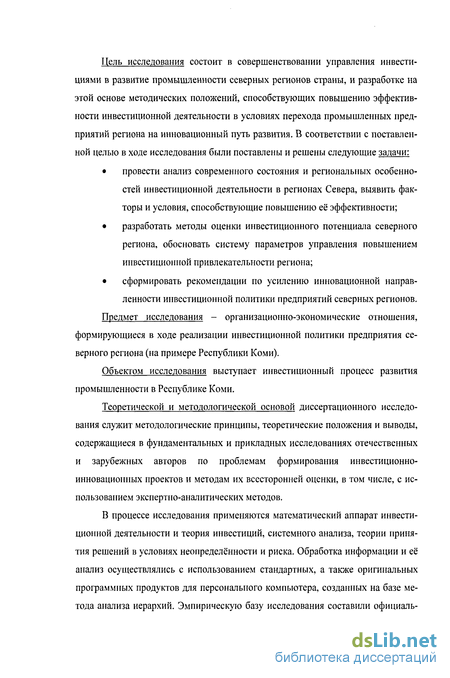 Цель исследования состоит в совершенствовании управления инвестициями в развитие промышленности северных регионов страны, и разработке на этой основе методических положений, способствующих повышению эффективности инвестиционной деятельности в условиях перехода промышленных предприятий региона на инновационный путь развития. В соответствии с поставленной целью в ходе исследования были поставлены и решены следующие задачи:

• провести анализ современного состояния и региональных особенностей инвестиционной деятельности в регионах Севера, выявить факторы и условия, способствующие повышению её эффективности;

• разработать методы оценки инвестиционного потенциала северного региона, обосновать систему параметров управления повышением инвестиционной привлекательности региона;

• сформировать рекомендации по усилению инновационной направленности инвестиционной политики предприятий северных регионов.

Предмет исследования – организационно-экономические отношения, формирующиеся в ходе реализации инвестиционной политики предприятия северного региона (на примере Республики Коми).

Объектом исследования выступает инвестиционный процесс развития промышленности в Республике Коми.

Теоретической и методологической основой диссертационного исследования служит методологические принципы, теоретические положения и выводы, содержащиеся в фундаментальных и прикладных исследованиях отечественных и зарубежных авторов по проблемам формирования инвестиционно-инновационных проектов и методам их всесторонней оценки, в том числе, с использованием экспертно-аналитических методов.

В процессе исследования применяются математический аппарат инвестиционной деятельности и теория инвестиций, системного анализа, теории принятия решений в условиях неопределённости и риска. Обработка информации и её анализ осуществлялись с использованием стандартных, а также оригинальных программных продуктов для персонального компьютера, созданных на базе метода анализа иерархий. Эмпирическую базу исследования составили официаль-

dsLib.net
библиотека диссертаций